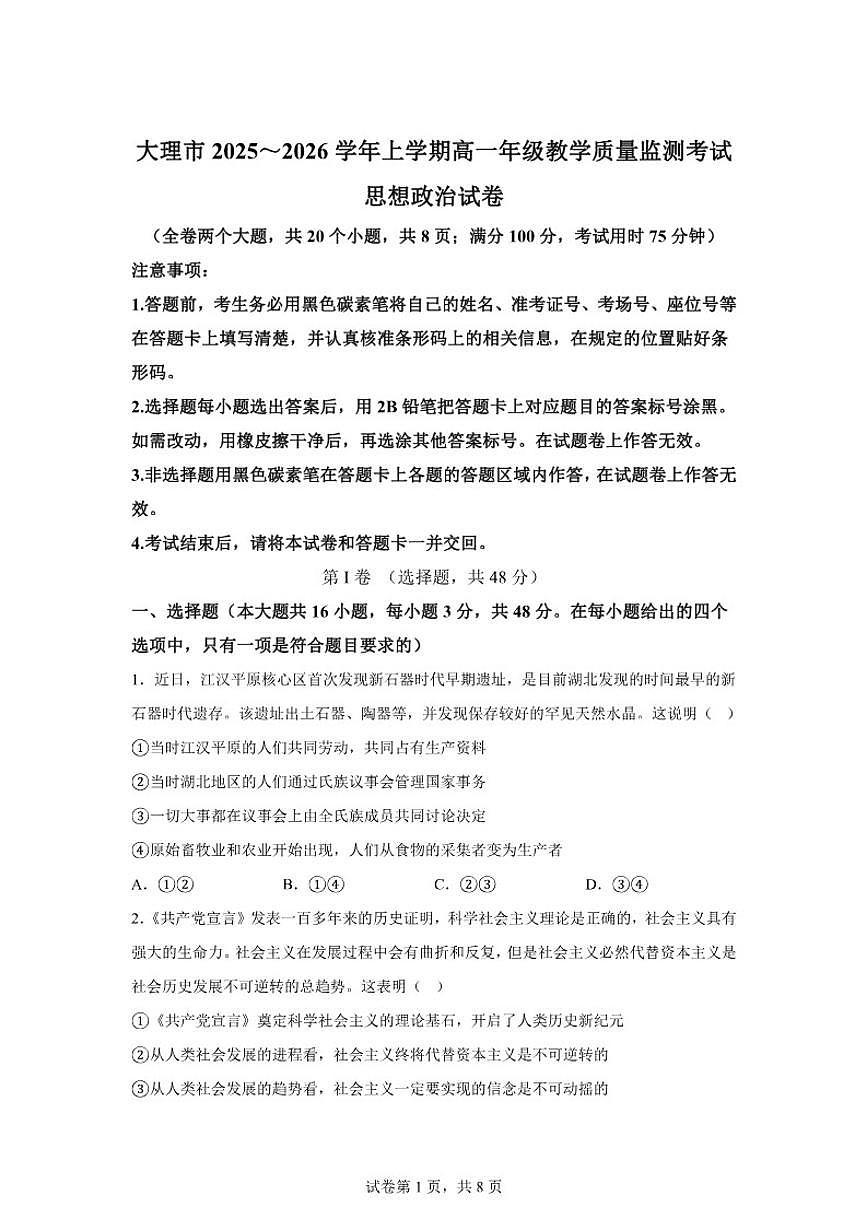 大理市 2025～2026 学年上学期高一年级教学质量监测考试
思想政治试卷

（全卷两个大题，共 20 个小题，共 8 页；满分 100 分，考试用时 75 分钟）

注意事项：

1.答题前，考生务必用黑色碳素笔将自己的姓名、准考证号、考场号、座位号等在答题卡上填写清楚，并认真核准条形码上的相关信息，在规定的位置贴好条形码。

2.选择题每小题选出答案后，用 2B 铅笔把答题卡上对应题目的答案标号涂黑。如需改动，用橡皮擦干净后，再选涂其他答案标号。在试题卷上作答无效。

3.非选择题用黑色碳素笔在答题卡上各题的答题区域内作答，在试题卷上作答无效。

4.考试结束后，请将本试卷和答题卡一并交回。

第 I 卷 （选择题，共 48 分）

一、选择题（本大题共 16 小题，每小题 3 分，共 48 分。在每小题给出的四个选项中，只有一项是符合题目要求的）

1．近日，江汉平原核心区首次发现新石器时代早期遗址，是目前湖北发现的时间最早的新石器时代遗存。该遗址出土石器、陶器等，并发现保存较好的罕见天然水晶。这说明（ ）

①当时江汉平原的人们共同劳动，共同占有生产资料

②当时湖北地区的人们通过氏族议事会管理国家事务

③一切大事都在议事会上由全氏族成员共同讨论决定

④原始畜牧业和农业开始出现，人们从食物的采集者变为生产者

A．①②　　B．①④　　C．②③　　D．③④

2.《共产党宣言》发表一百多年来的历史证明，科学社会主义理论是正确的，社会主义具有强大的生命力。社会主义在发展过程中会有曲折和反复，但是社会主义必然代替资本主义是社会历史发展不可逆转的总趋势。这表明（ ）

①《共产党宣言》奠定科学社会主义的理论基石，开启了人类历史新纪元

②从人类社会发展的进程看，社会主义终将代替资本主义是不可逆转的

③从人类社会发展的趋势看，社会主义一定要实现的信念是不可动摇的

试卷第 1 页，共 8 页